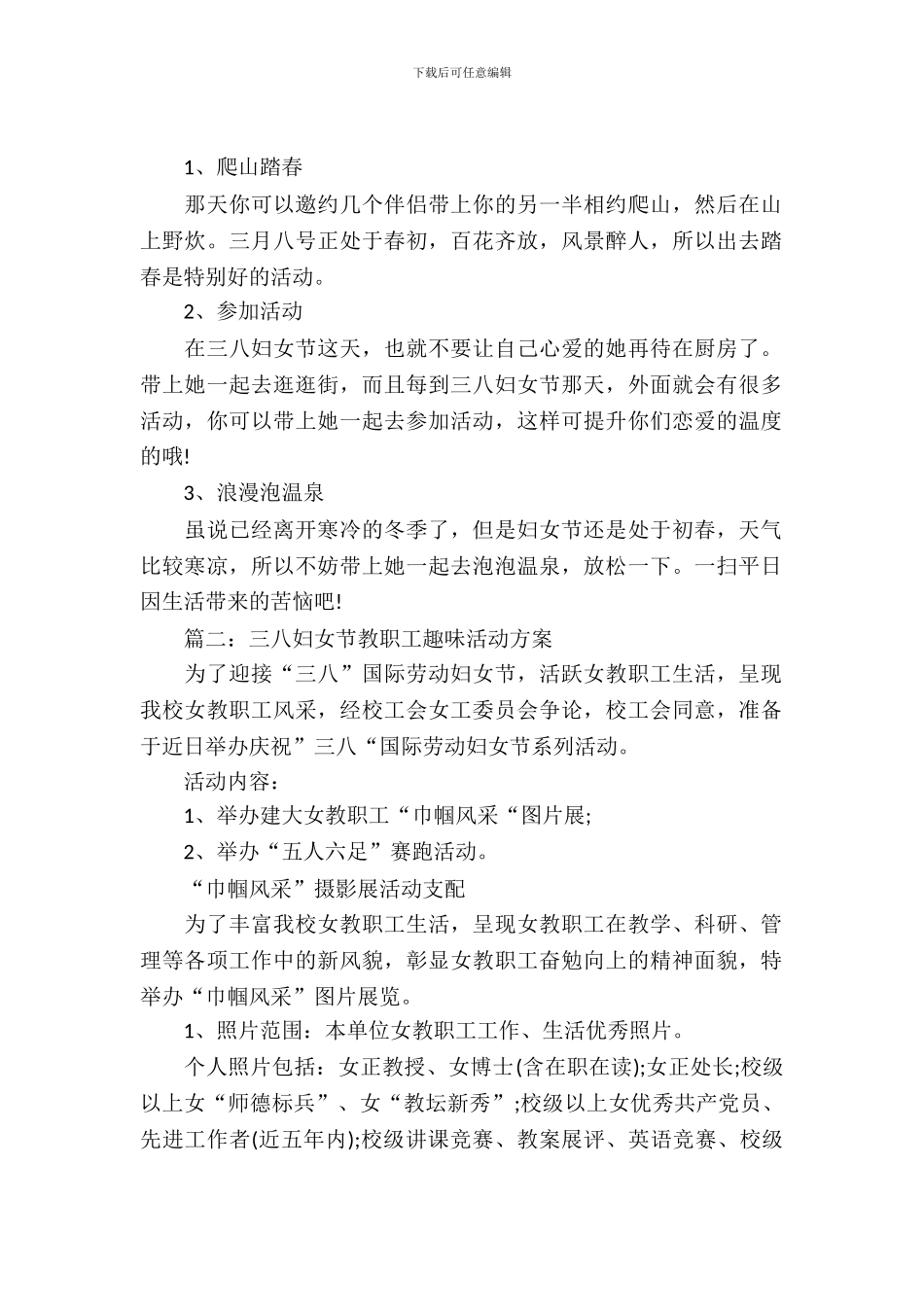 下载后可任意编辑

1、爬山踏春

那天你可以邀约几个伴侣带上你的另一半相约爬山，然后在山上野炊。三月八号正处于春初，百花齐放，风景醉人，所以出去踏春是特别好的活动。

2、参加活动

在三八妇女节这天，也就不要让自己心爱的她再待在厨房了。带上她一起去逛逛街，而且每到三八妇女节那天，外面就会有很多活动，你可以带上她一起去参加活动，这样可提升你们恋爱的温度的哦!

3、浪漫泡温泉

虽说已经离开寒冷的冬季了，但是妇女节还是处于初春，天气比较寒凉，所以不妨带上她一起去泡泡温泉，放松一下。一扫平日因生活带来的苦恼吧!

篇二：三八妇女节教职工趣味活动方案

为了迎接“三八”国际劳动妇女节，活跃女教职工生活，呈现我校女教职工风采，经校工会女工委员会争论，校工会同意，准备于近日举办庆祝”三八“国际劳动妇女节系列活动。

活动内容：

1、举办建大女教职工“巾帼风采“图片展;

2、举办“五人六足”赛跑活动。

“巾帼风采”摄影展活动支配

为了丰富我校女教职工生活，呈现女教职工在教学、科研、管理等各项工作中的新风貌，彰显女教职工奋勉向上的精神面貌，特举办“巾帼风采”图片展览。

1、照片范围：本单位女教职工工作、生活优秀照片。

个人照片包括：女正教授、女博士(含在职在读);女正处长;校级以上女“师德标兵”、女“教坛新秀”;校级以上女优秀共产党员、先进工作者(近五年内);校级讲课竞赛、教案展评、英语竞赛、校级